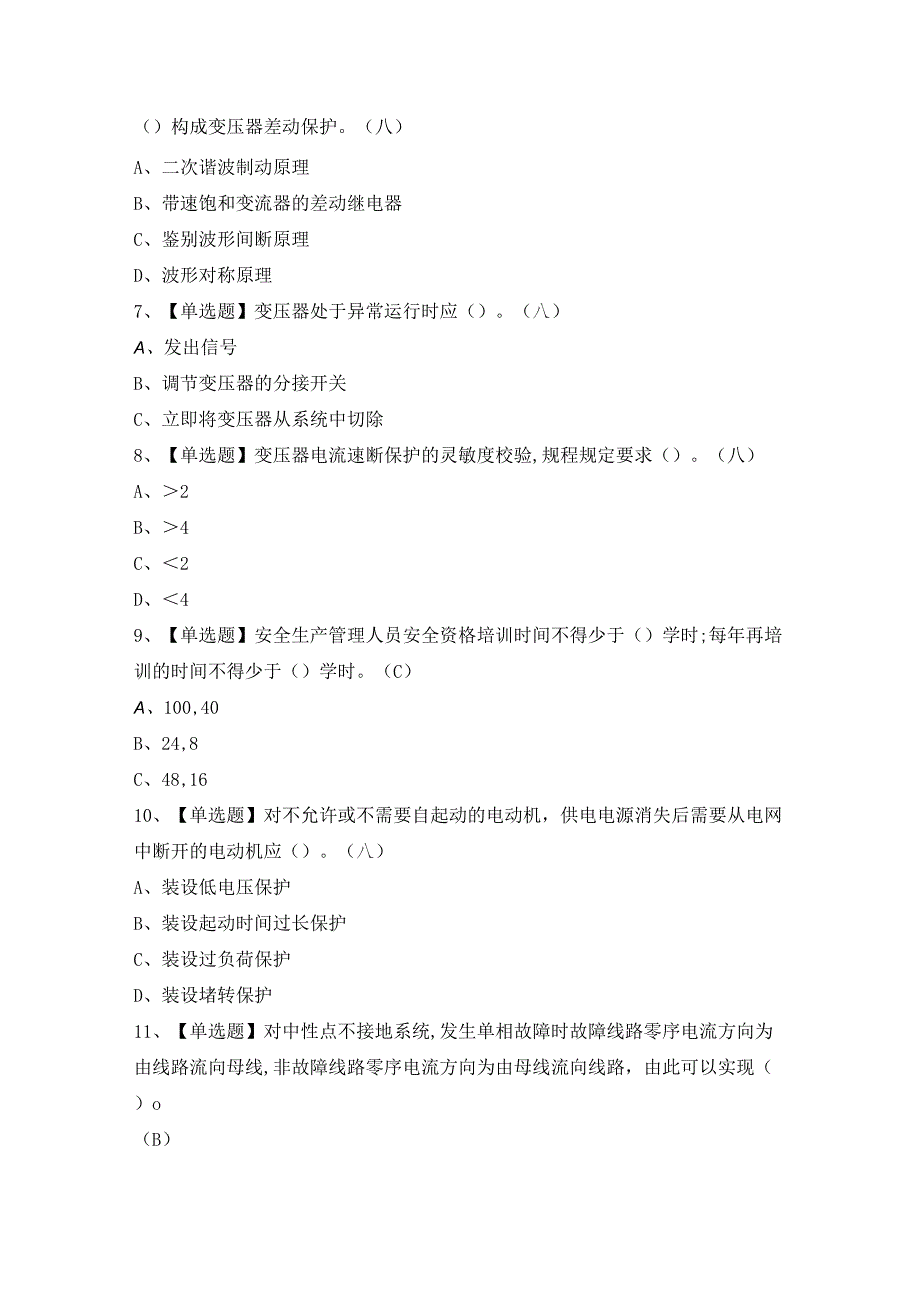 （）构成变压器差动保护。（八）

A、二次谐波制动原理

B、带速饱和变流器的差动继电器

C、鉴别波形间断原理

D、波形对称原理

7、【单选题】变压器处于异常运行时应（）。（八）

A、发出信号

B、调节变压器的分接开关

C、立即将变压器从系统中切除

8、【单选题】变压器电流速断保护的灵敏度校验,规程规定要求（）。（八）

A、>2

B、>4

C、<2

D、<4

9、【单选题】安全生产管理人员安全资格培训时间不得少于（）学时;每年再培训的时间不得少于（）学时。（C）

A、100,40

B、24,8

C、48,16

10、【单选题】对不允许或不需要自起动的电动机，供电电源消失后需要从电网中断开的电动机应（）。（八）

A、装设低电压保护

B、装设起动时间过长保护

C、装设过负荷保护

D、装设堵转保护

11、【单选题】对中性点不接地系统,发生单相故障时故障线路零序电流方向为由线路流向母线,非故障线路零序电流方向为由母线流向线路，由此可以实现（）o

（B）